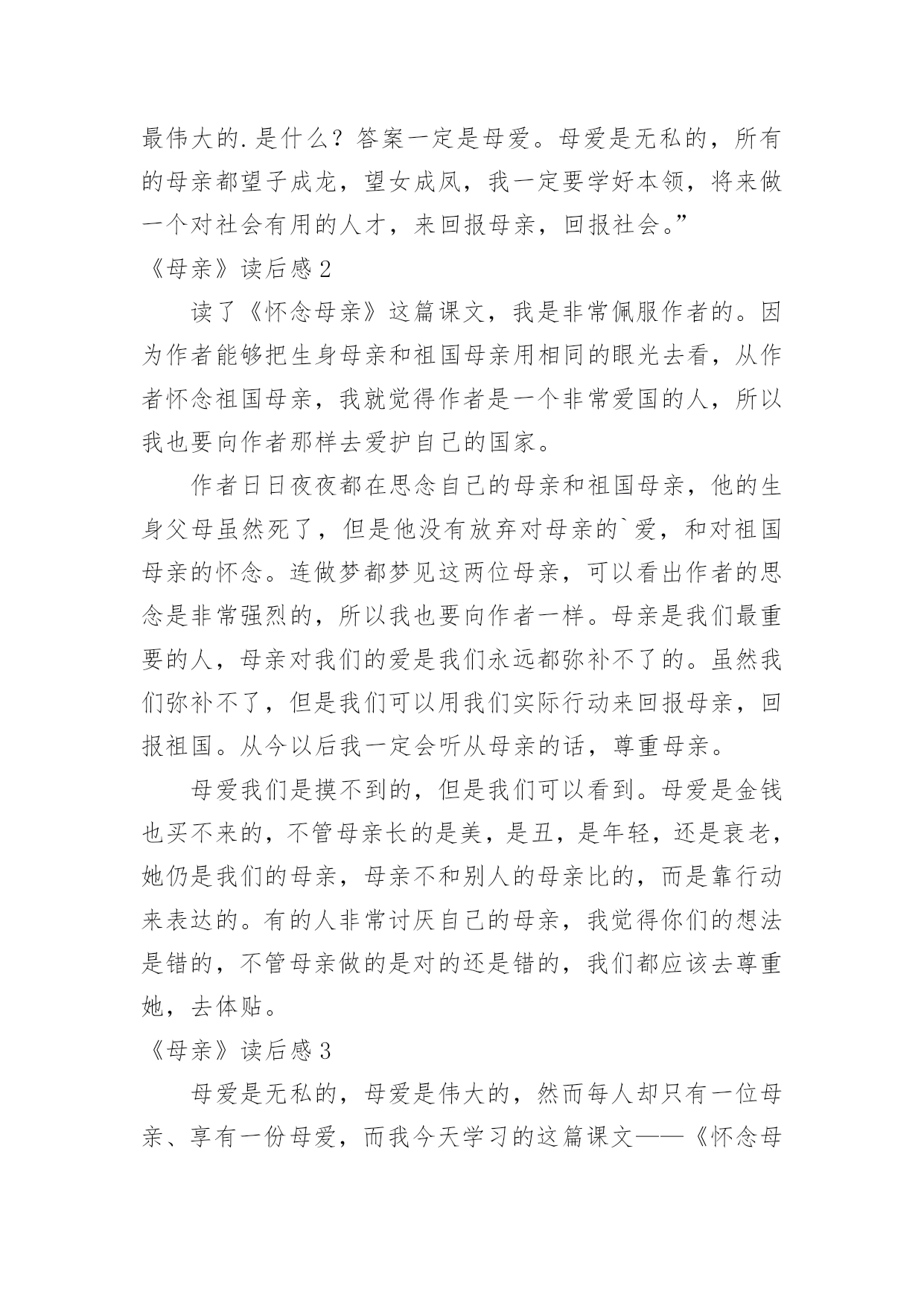 最伟大的.是什么？答案一定是母爱。母爱是无私的，所有的母亲都望子成龙，望女成凤，我一定要学好本领，将来做一个对社会有用的人才，来回报母亲，回报社会。”

《母亲》读后感 2

读了《怀念母亲》这篇课文，我是非常佩服作者的。因为作者能够把生身母亲和祖国母亲用相同的眼光去看，从作者怀念祖国母亲，我就觉得作者是一个非常爱国的人，所以我也要向作者那样去爱护自己的国家。

作者日日夜夜都在思念自己的母亲和祖国母亲，他的生身父母虽然死了，但是他没有放弃对母亲的`爱，和对祖国母亲的怀念。连做梦都梦见这两位母亲，可以看出作者的思念是非常强烈的，所以我也要向作者一样。母亲是我们最重要的人，母亲对我们的爱是我们永远都弥补不了的。虽然我们弥补不了，但是我们可以用我们实际行动来回报母亲，回报祖国。从今以后我一定会听从母亲的话，尊重母亲。

母爱我们是摸不到的，但是我们可以看到。母爱是金钱也买不来的，不管母亲长的是美，是丑，是年轻，还是衰老，她仍是我们的母亲，母亲不和别人的母亲比的，而是靠行动来表达的。有的人非常讨厌自己的母亲，我觉得你们的想法是错的，不管母亲做的是对的还是错的，我们都应该去尊重她，去体贴。

《母亲》读后感 3

母爱是无私的，母爱是伟大的，然而每人却只有一位母亲、享有一份母爱，而我今天学习的这篇课文——《怀念母